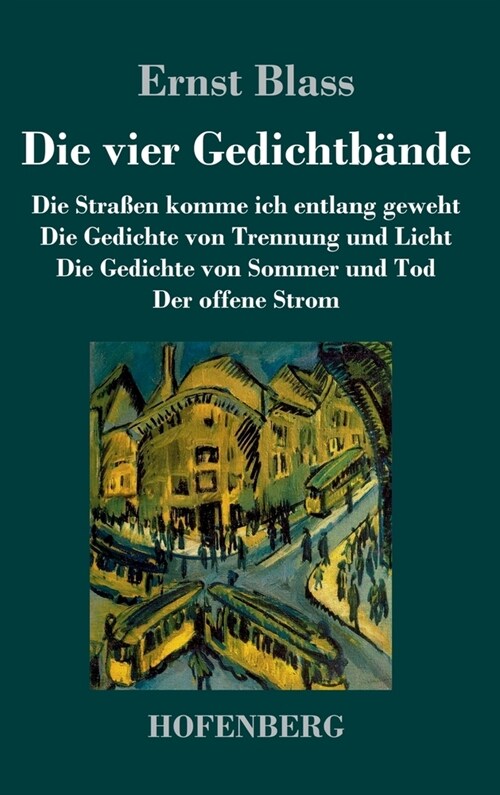 Ernst Blass

Die vier Gedichtbände

Die Straßen komme ich entlang geweht
Die Gedichte von Trennung und Licht
Die Gedichte von Sommer und Tod
Der offene Strom

HOFENBERG